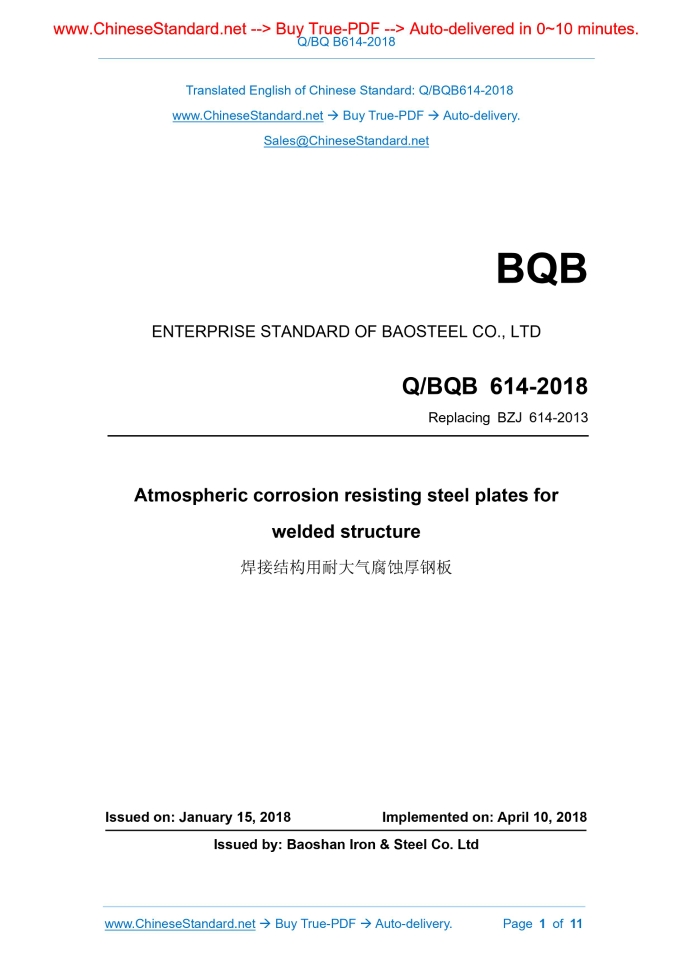 www.ChineseStandard.net --> Buy True-PDF --> Auto-delivered in 0~10 minutes.
Q/BQ B614-2018

Translated English of Chinese Standard: Q/BQB614-2018
www.ChineseStandard.net → Buy True-PDF → Auto-delivery.
Sales@ChineseStandard.net

BQB

ENTERPRISE STANDARD OF BAOSTEEL CO., LTD

Q/BQB 614-2018

Replacing BZJ 614-2013

Atmospheric corrosion resisting steel plates for welded structure

焊接结构用耐大气腐蚀厚钢板

Issued on: January 15, 2018 Implemented on: April 10, 2018

Issued by: Baoshan Iron & Steel Co. Ltd

www.ChineseStandard.net → Buy True-PDF → Auto-delivery. Page 1 of 11